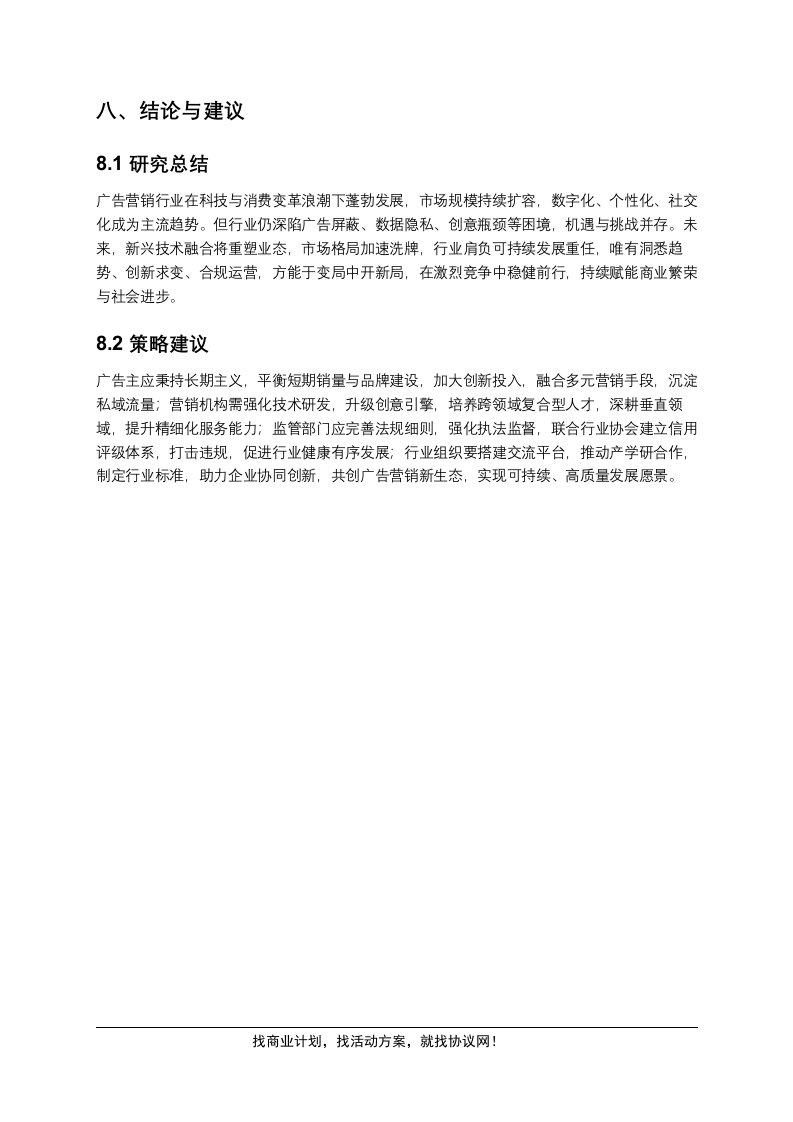 八、结论与建议

8.1 研究总结

广告营销行业在科技与消费变革浪潮下蓬勃发展，市场规模持续扩容，数字化、个性化、社交化成为主流趋势。但行业仍深陷广告屏蔽、数据隐私、创意瓶颈等困境，机遇与挑战并存。未来，新兴技术融合将重塑业态，市场格局加速洗牌，行业肩负可持续发展重任，唯有洞悉趋势、创新求变、合规运营，方能于变局中开新局，在激烈竞争中稳健前行，持续赋能商业繁荣与社会进步。

8.2 策略建议

广告主应秉持长期主义，平衡短期销量与品牌建设，加大创新投入，融合多元营销手段，沉淀私域流量；营销机构需强化技术研发，升级创意引擎，培养跨领域复合型人才，深耕垂直领域，提升精细化服务能力；监管部门应完善法规细则，强化执法监督，联合行业协会建立信用评级体系，打击违规，促进行业健康有序发展；行业组织要搭建交流平台，推动产学研合作，制定行业标准，助力企业协同创新，共创广告营销新生态，实现可持续、高质量发展愿景。

找商业计划，找活动方案，就找协议网！